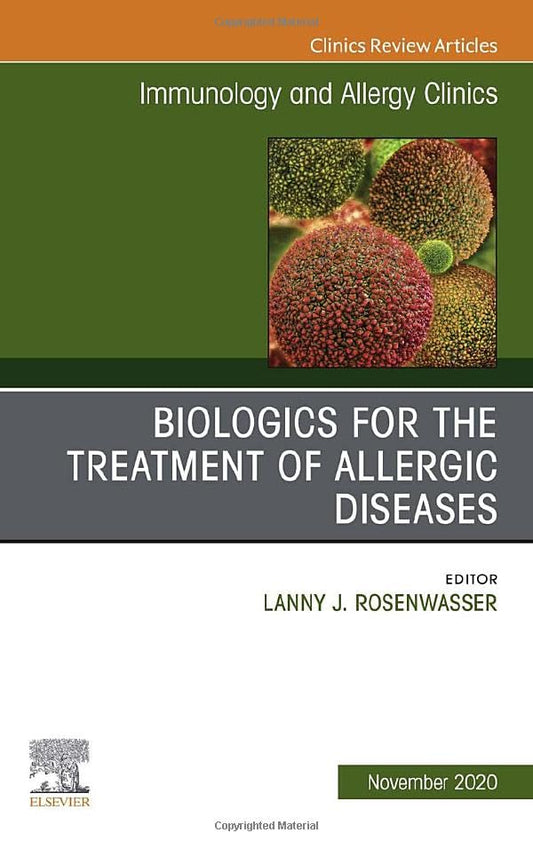 Copyrighted Material

Clinics Review Articles

Immunology and Allergy Clinics

BIOLOGICS FOR THE TREATMENT OF ALLERGIC DISEASES

EDITOR
LANNY J. ROSENWASSER

ELSEVIER

November 2020

Copyrighted Material